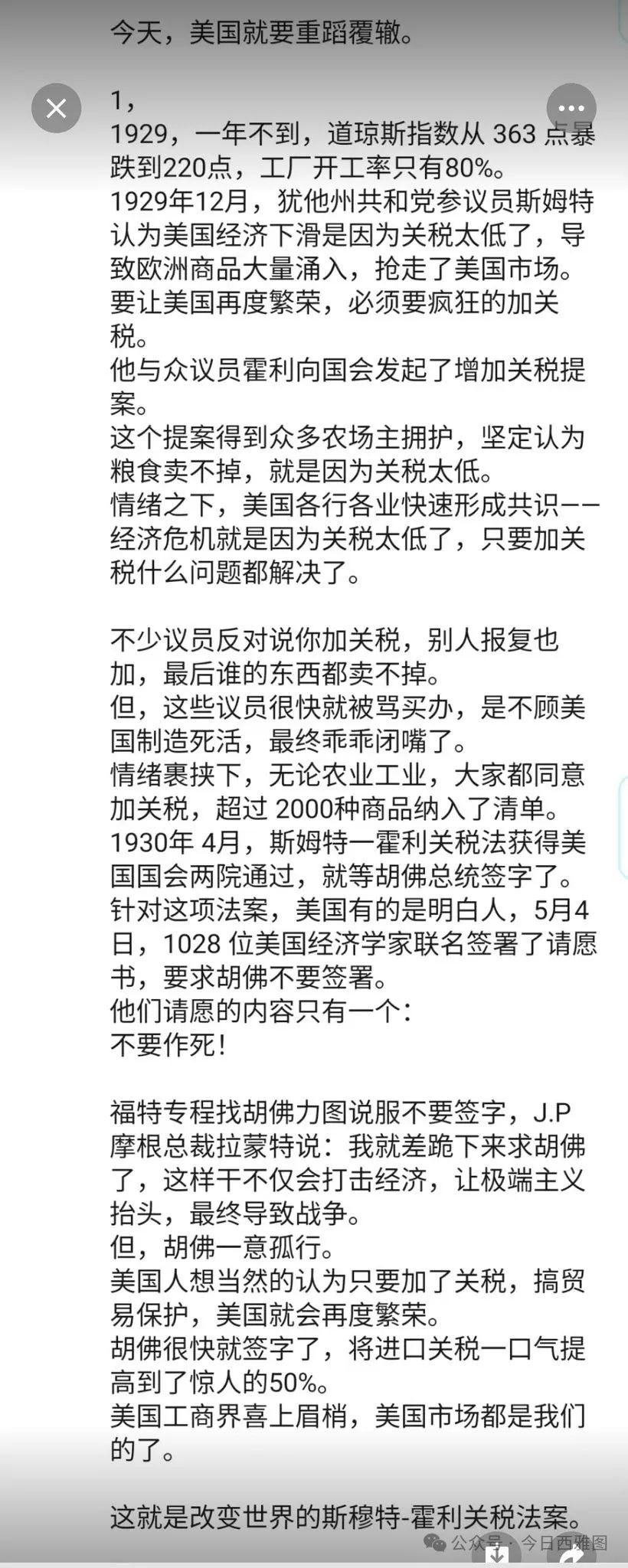 今天，美国就要重蹈覆辙。

1，
1929，一年不到，道琼斯指数从 363 点暴跌到220点，工厂开工率只有80%。
1929年12月，犹他州共和党参议员斯姆特认为美国经济下滑是因为关税太低了，导致欧洲商品大量涌入，抢走了美国市场。
要让美国再度繁荣，必须要疯狂的加关税。
他与众议员霍利向国会发起了增加关税提案。
这个提案得到众多农场主拥护，坚定认为粮食卖不掉，就是因为关税太低。
情绪之下，美国各行各业快速形成共识——经济危机就是因为关税太低了，只要加关税什么问题都解决了。

不少议员反对说你加关税，别人报复也加，最后谁的东西都卖不掉。
但，这些议员很快就被骂买办，是不顾美国制造死活，最终乖乖闭嘴了。
情绪裹挟下，无论农业工业，大家都同意加关税，超过 2000种商品纳入了清单。
1930年 4月，斯姆特一霍利关税法获得美国国会两院通过，就等胡佛总统签字了。
针对这项法案，美国有的是明白人，5月4日，1028 位美国经济学家联名签署了请愿书，要求胡佛不要签署。
他们请愿的内容只有一个：
不要作死！

福特专程找胡佛力图说服不要签字，J.P摩根总裁拉蒙特说：我就差跪下来求胡佛了，这样干不仅会打击经济，让极端主义抬头，最终导致战争。
但，胡佛一意孤行。
美国人想当然的认为只要加了关税，搞贸易保护，美国就会再度繁荣。
胡佛很快就签字了，将进口关税一口气提高到了惊人的50%。
美国工商界喜上眉梢，美国市场都是我们的了。

这就是改变世界的斯穆特-霍利关税法案。

公众号 · 今日西雅图